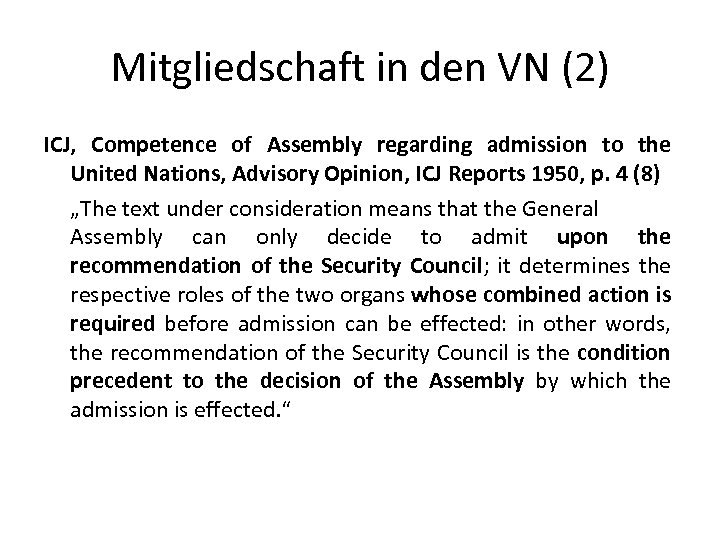 Mitgliedschaft in den VN (2)

ICJ, Competence of Assembly regarding admission to the United Nations, Advisory Opinion, ICJ Reports 1950, p. 4 (8)

„The text under consideration means that the General Assembly can only decide to admit upon the recommendation of the Security Council; it determines the respective roles of the two organs whose combined action is required before admission can be effected: in other words, the recommendation of the Security Council is the condition precedent to the decision of the Assembly by which the admission is effected.“